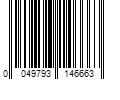 0 049793 146663